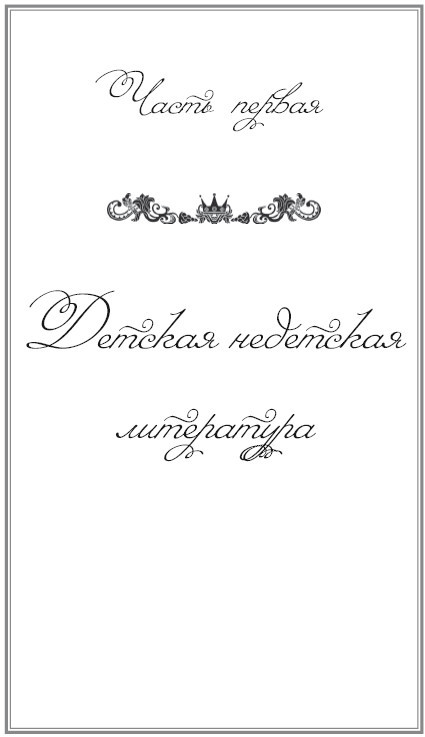 Часть первая

Детская недетская литература